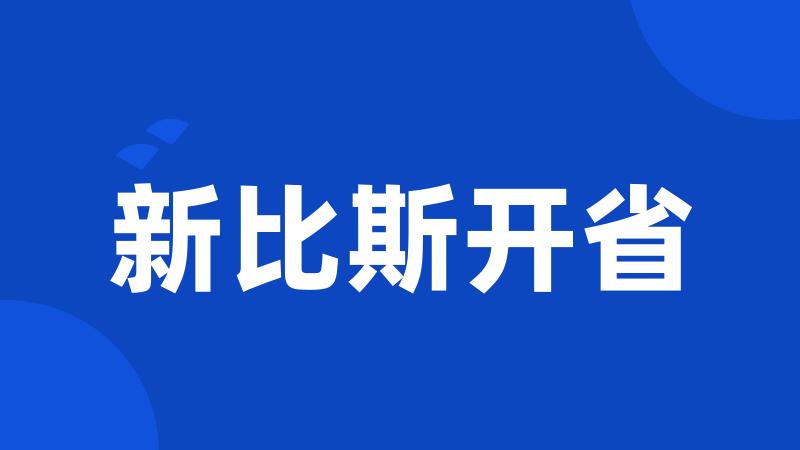 新比斯开省